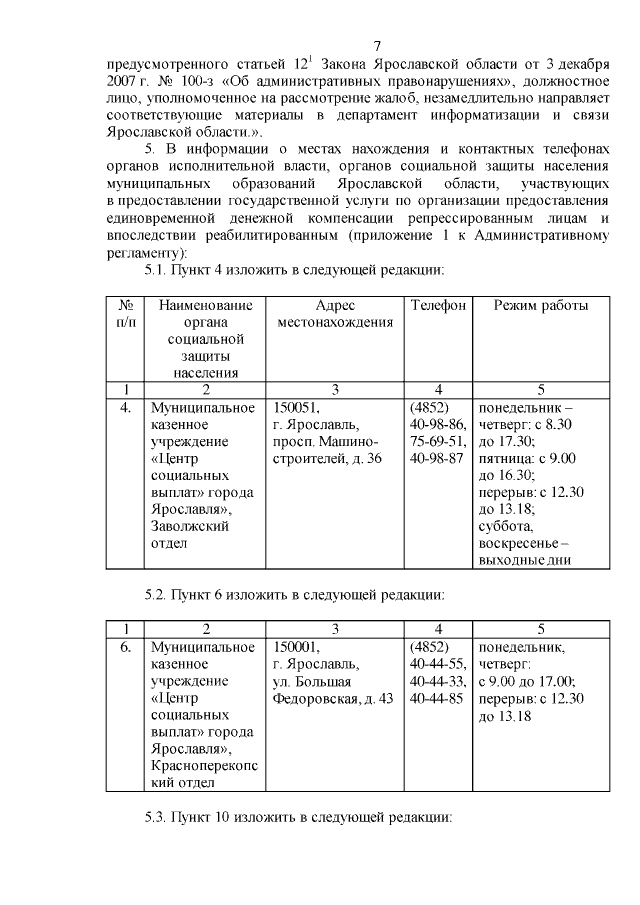 7

предусмотренного статьей $12^1$ Закона Ярославской области от 3 декабря 2007 г. № 100-з «Об административных правонарушениях», должностное лицо, уполномоченное на рассмотрение жалоб, незамедлительно направляет соответствующие материалы в департамент информатизации и связи Ярославской области.».

5. В информации о местах нахождения и контактных телефонах органов исполнительной власти, органов социальной защиты населения муниципальных образований Ярославской области, участвующих в предоставлении государственной услуги по организации предоставления единовременной денежной компенсации репрессированным лицам и впоследствии реабилитированным (приложение 1 к Административному регламенту):

5.1. Пункт 4 изложить в следующей редакции:

| № п/п | Наименование органа социальной защиты населения | Адрес местонахождения | Телефон | Режим работы |
|---|---|---|---|---|
| 1 | 2 | 3 | 4 | 5 |
| 4. | Муниципальное казенное учреждение «Центр социальных выплат» города Ярославля», Заволжский отдел | 150051, г. Ярославль, просп. Машиностроителей, д. 36 | (4852) 40-98-86, 75-69-51, 40-98-87 | понедельник – четверг: с 8.30 до 17.30; пятница: с 9.00 до 16.30; перерыв: с 12.30 до 13.18; суббота, воскресенье – выходные дни |

5.2. Пункт 6 изложить в следующей редакции:

| 1 | 2 | 3 | 4 | 5 |
|---|---|---|---|---|
| 6. | Муниципальное казенное учреждение «Центр социальных выплат» города Ярославля», Красноперекопский отдел | 150001, г. Ярославль, ул. Большая Федоровская, д. 43 | (4852) 40-44-55, 40-44-33, 40-44-85 | понедельник, четверг: с 9.00 до 17.00; перерыв: с 12.30 до 13.18 |

5.3. Пункт 10 изложить в следующей редакции: